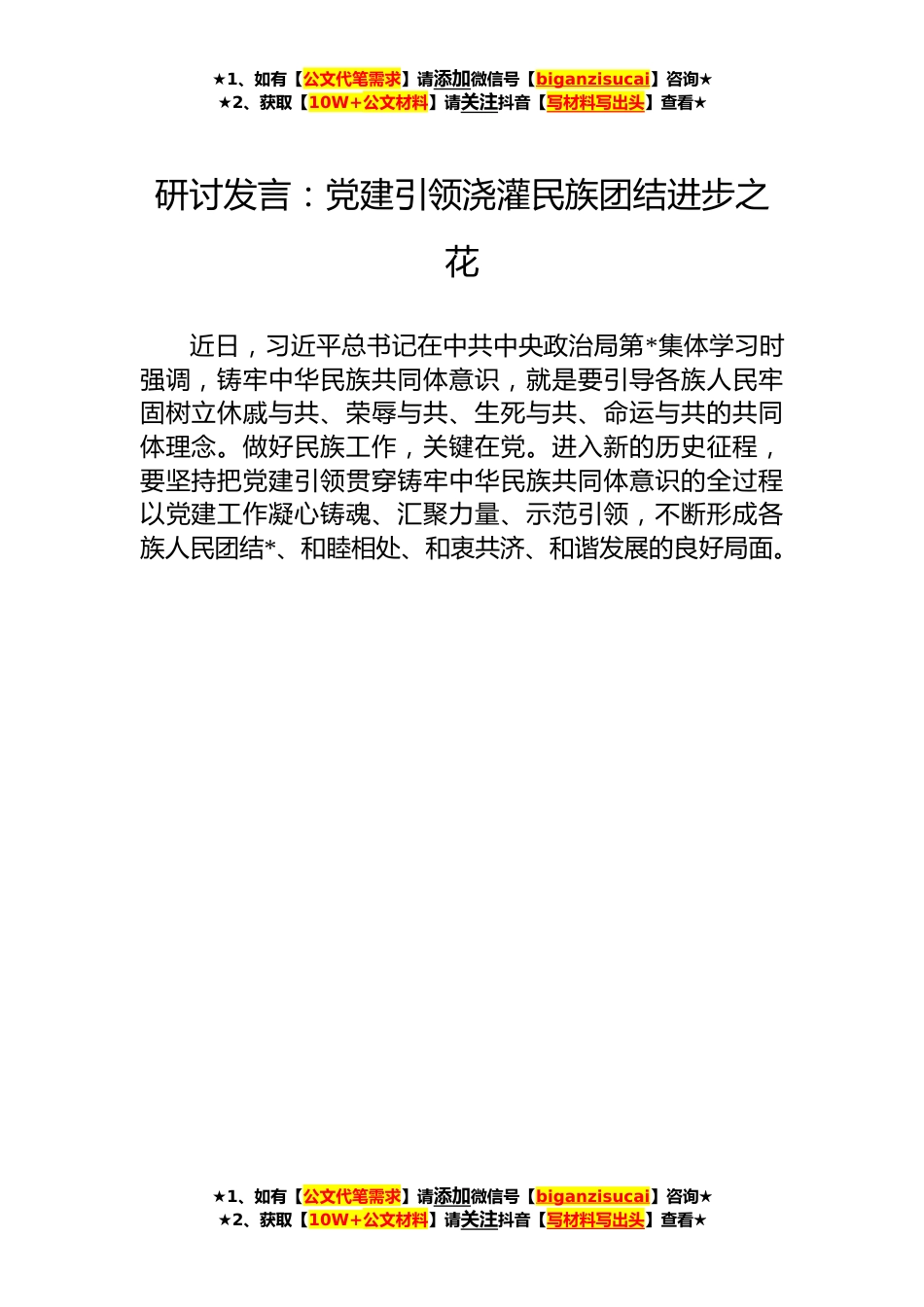 ★1、如有【公文代笔需求】请添加微信号【biganzisucai】咨询★
★2、获取【10W+公文材料】请关注抖音【写材料写出头】查看★

研讨发言：党建引领浇灌民族团结进步之花

近日，习近平总书记在中共中央政治局第*集体学习时强调，铸牢中华民族共同体意识，就是要引导各族人民牢固树立休戚与共、荣辱与共、生死与共、命运与共的共同体理念。做好民族工作，关键在党。进入新的历史征程，要坚持把党建引领贯穿铸牢中华民族共同体意识的全过程以党建工作凝心铸魂、汇聚力量、示范引领，不断形成各族人民团结*、和睦相处、和衷共济、和谐发展的良好局面。

★1、如有【公文代笔需求】请添加微信号【biganzisucai】咨询★
★2、获取【10W+公文材料】请关注抖音【写材料写出头】查看★